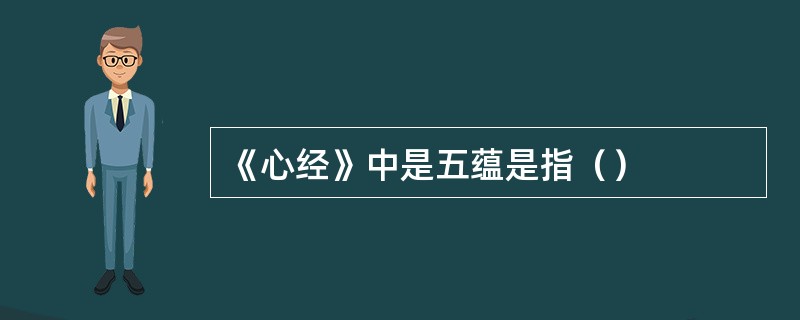 《心经》中是五蕴是指（）